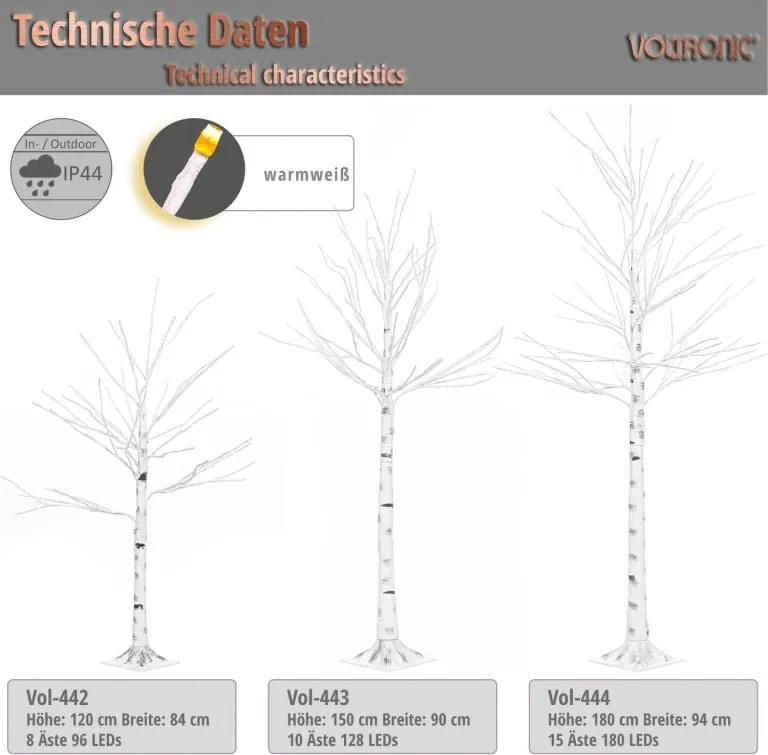 Technische Daten

Technical characteristics

VOLTRONIC®

In- / Outdoor

IP44

warmweiß

Vol-442
Höhe: 120 cm Breite: 84 cm
8 Äste 96 LEDs

Vol-443
Höhe: 150 cm Breite: 90 cm
10 Äste 128 LEDs

Vol-444
Höhe: 180 cm Breite: 94 cm
15 Äste 180 LEDs